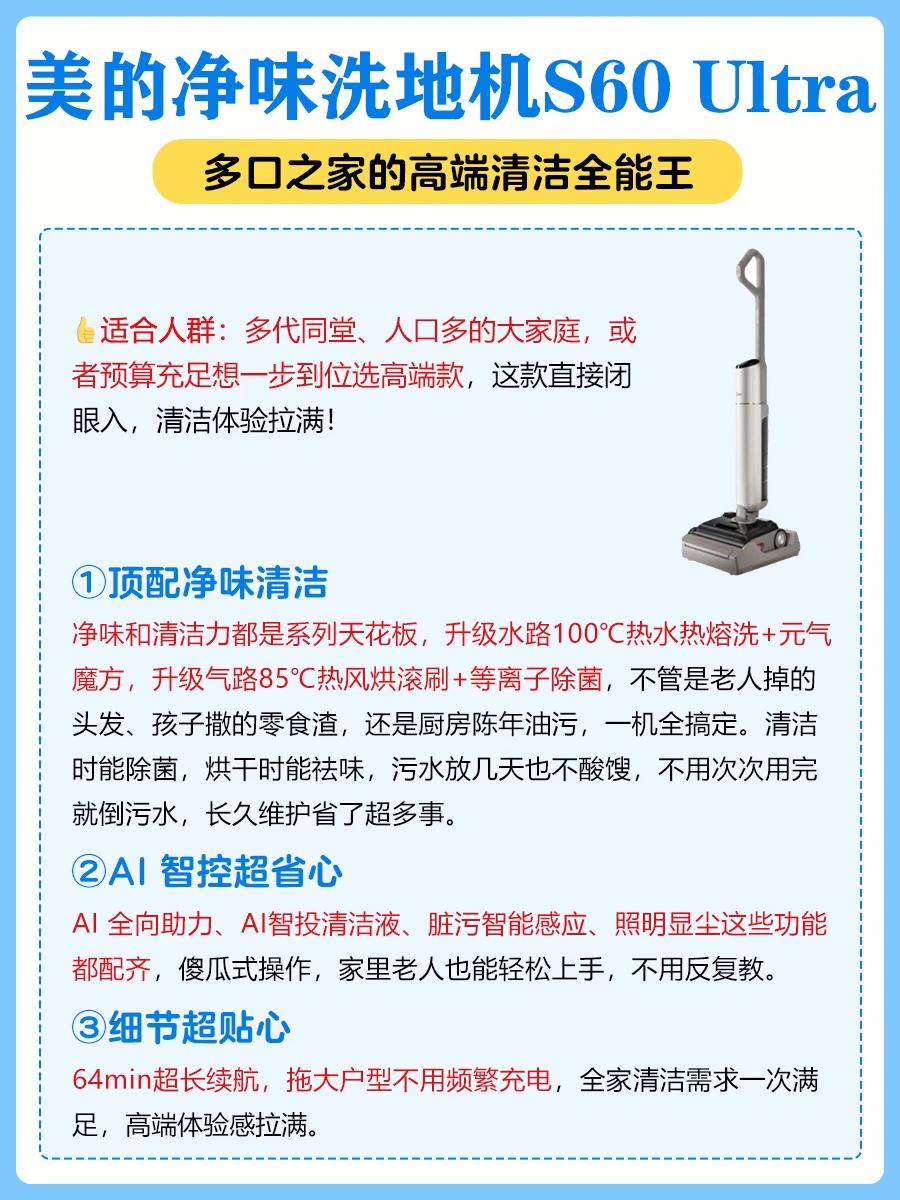 美的净味洗地机S60 Ultra

多口之家的高端清洁全能王

👍适合人群：多代同堂、人口多的大家庭，或者预算充足想一步到位选高端款，这款直接闭眼入，清洁体验拉满！

①顶配净味清洁
净味和清洁力都是系列天花板，升级水路100℃热水热熔洗+元气魔方，升级气路85℃热风烘滚刷+等离子除菌，不管是老人掉的头发、孩子撒的零食渣，还是厨房陈年油污，一机全搞定。清洁时能除菌，烘干时能祛味，污水放几天也不酸馊，不用次次用完就倒污水，长久维护省了超多事。

②AI 智控超省心
AI 全向助力、AI智投清洁液、脏污智能感应、照明显尘这些功能都配齐，傻瓜式操作，家里老人也能轻松上手，不用反复教。

③细节超贴心
64min超长续航，拖大户型不用频繁充电，全家清洁需求一次满足，高端体验感拉满。